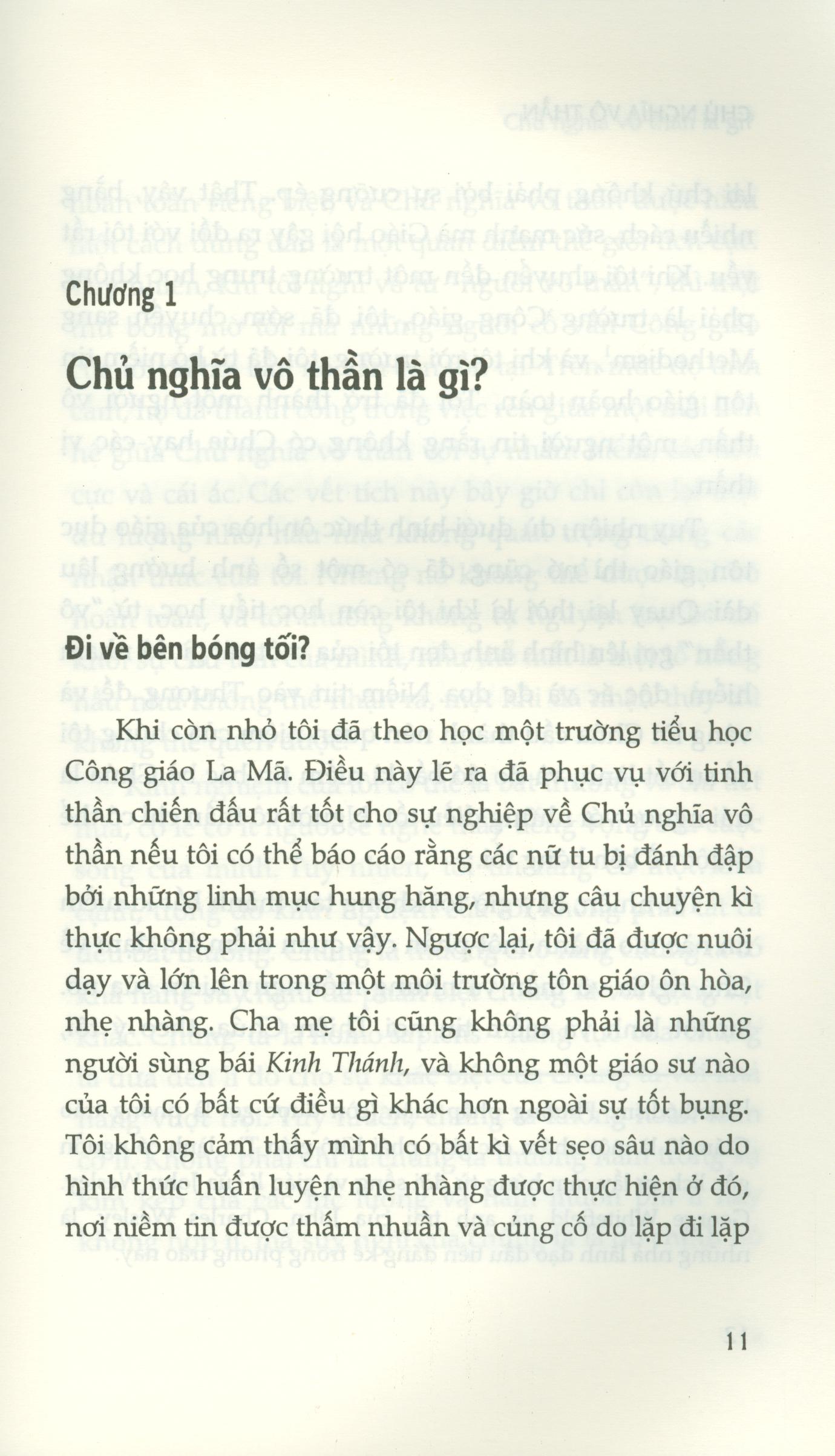 Chương 1

Chủ nghĩa vô thần là gì?

Đi về bên bóng tối?

Khi còn nhỏ tôi đã theo học một trường tiểu học Công giáo La Mã. Điều này lẽ ra đã phục vụ với tinh thần chiến đấu rất tốt cho sự nghiệp về Chủ nghĩa vô thần nếu tôi có thể báo cáo rằng các nữ tu bị đánh đập bởi những linh mục hung hăng, nhưng câu chuyện kì thực không phải như vậy. Ngược lại, tôi đã được nuôi dạy và lớn lên trong một môi trường tôn giáo ôn hòa, nhẹ nhàng. Cha mẹ tôi cũng không phải là những người sùng bái Kinh Thánh, và không một giáo sư nào của tôi có bất cứ điều gì khác hơn ngoài sự tốt bụng. Tôi không cảm thấy mình có bất kì vết sẹo sâu nào do hình thức huấn luyện nhẹ nhàng được thực hiện ở đó, nơi niềm tin được thấm nhuần và củng cố do lặp đi lặp

11